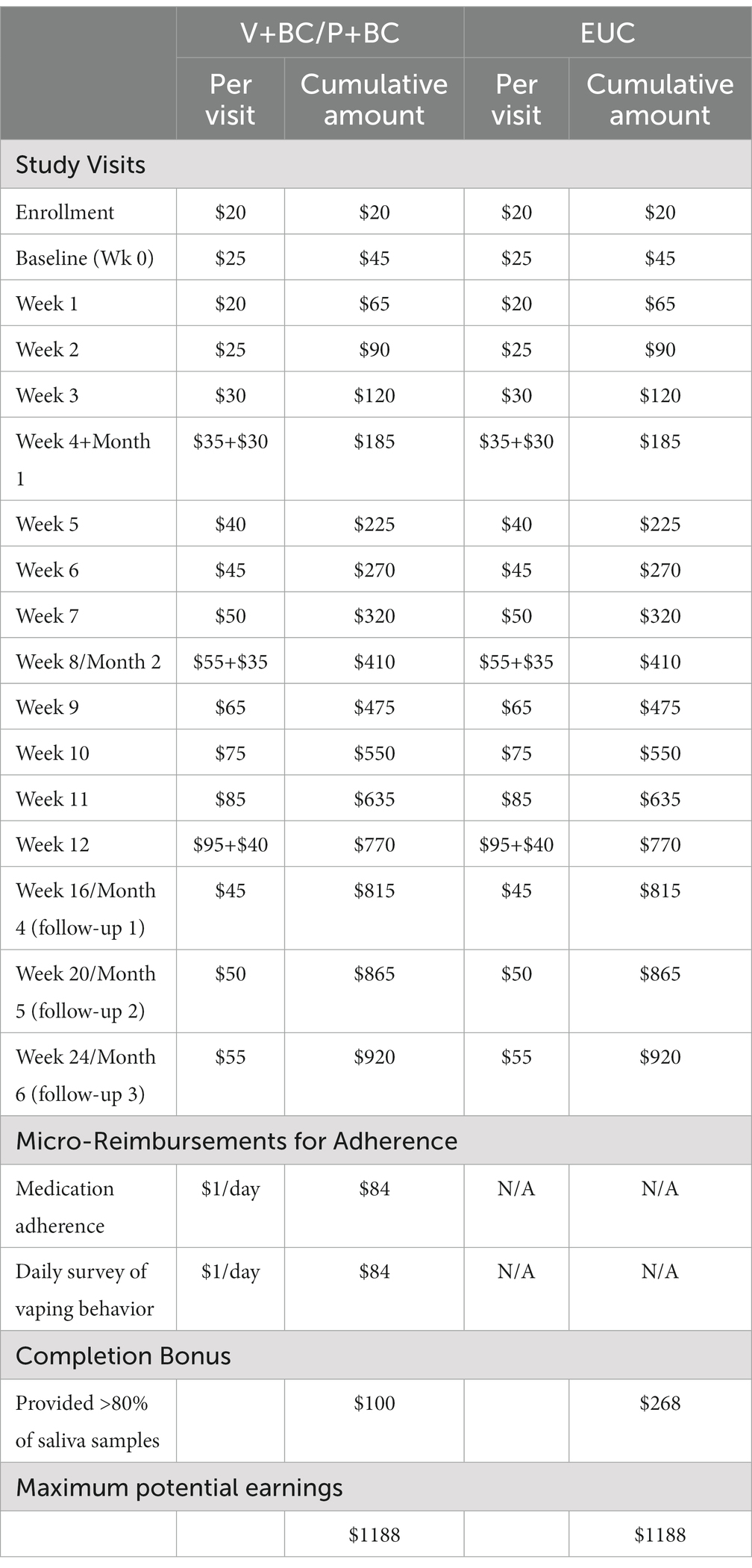 | | V+BC/P+BC | | EUC | |
|---|---|---|---|---|
| | Per visit | Cumulative amount | Per visit | Cumulative amount |
| Study Visits | | | | |
| Enrollment | \$20 | \$20 | \$20 | \$20 |
| Baseline (Wk 0) | \$25 | \$45 | \$25 | \$45 |
| Week 1 | \$20 | \$65 | \$20 | \$65 |
| Week 2 | \$25 | \$90 | \$25 | \$90 |
| Week 3 | \$30 | \$120 | \$30 | \$120 |
| Week 4+Month 1 | \$35+\$30 | \$185 | \$35+\$30 | \$185 |
| Week 5 | \$40 | \$225 | \$40 | \$225 |
| Week 6 | \$45 | \$270 | \$45 | \$270 |
| Week 7 | \$50 | \$320 | \$50 | \$320 |
| Week 8/Month 2 | \$55+\$35 | \$410 | \$55+\$35 | \$410 |
| Week 9 | \$65 | \$475 | \$65 | \$475 |
| Week 10 | \$75 | \$550 | \$75 | \$550 |
| Week 11 | \$85 | \$635 | \$85 | \$635 |
| Week 12 | \$95+\$40 | \$770 | \$95+\$40 | \$770 |
| Week 16/Month 4 (follow-up 1) | \$45 | \$815 | \$45 | \$815 |
| Week 20/Month 5 (follow-up 2) | \$50 | \$865 | \$50 | \$865 |
| Week 24/Month 6 (follow-up 3) | \$55 | \$920 | \$55 | \$920 |
| Micro-Reimbursements for Adherence | | | | |
| Medication adherence | \$1/day | \$84 | N/A | N/A |
| Daily survey of vaping behavior | \$1/day | \$84 | N/A | N/A |
| Completion Bonus | | | | |
| Provided >80% of saliva samples | | \$100 | | \$268 |
| Maximum potential earnings | | | | |
| | | \$1188 | | \$1188 |